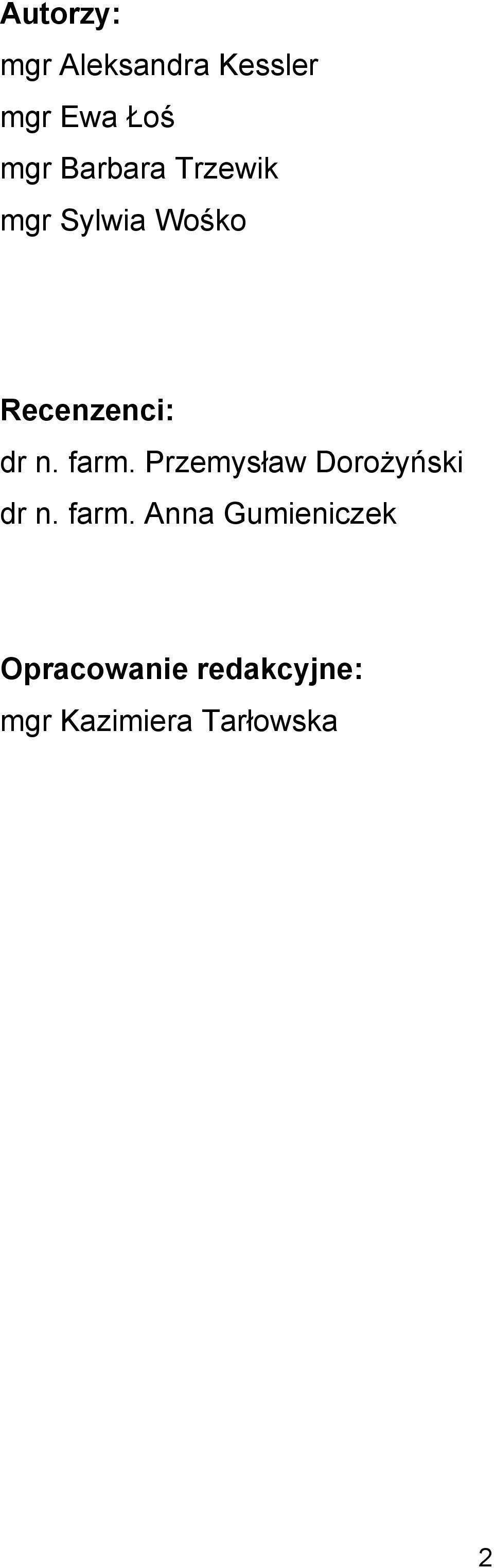 Autorzy:
mgr Aleksandra Kessler
mgr Ewa Łoś
mgr Barbara Trzewik
mgr Sylwia Wośko

Recenzenci:
dr n. farm. Przemysław Dorożyński
dr n. farm. Anna Gumieniczek

Opracowanie redakcyjne:
mgr Kazimiera Tarłowska

2